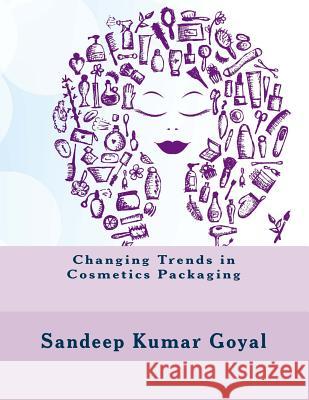 Changing Trends in Cosmetics Packaging

Sandeep Kumar Goyal

Kraina Książek